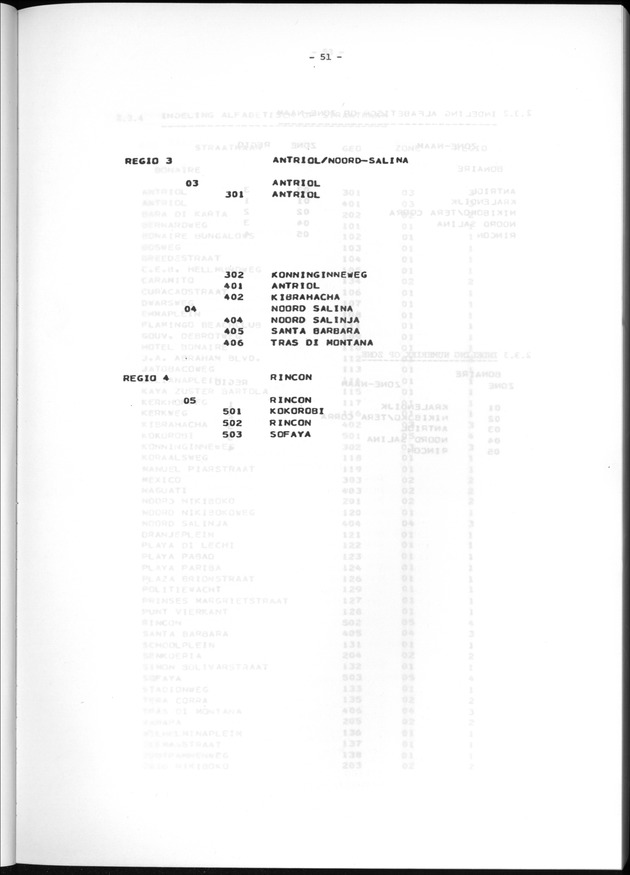 - 51 -

REGIO 3 ANTRIOL/NOORD-SALINA

03 ANTRIOL
301 ANTRIOL
302 KONNINGINNEWEG
401 ANTRIOL
402 KIBRAHACHA
04 NOORD SALINA
404 NOORD SALINJA
405 SANTA BARBARA
406 TRAS DI MONTANA

REGIO 4 RINCON

05 RINCON
501 KOKOROBI
502 RINCON
503 SOFAYA